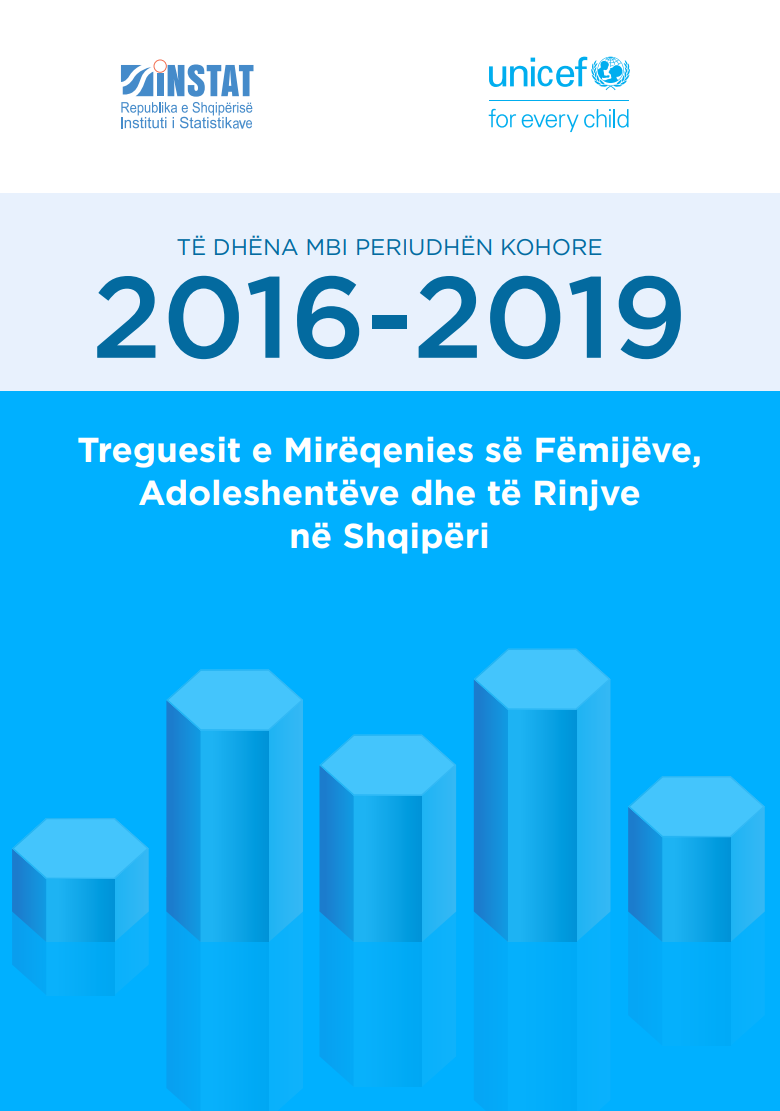 INSTAT
Republika e Shqipërisë
Instituti i Statistikave

unicef
for every child

TË DHËNA MBI PERIUDHËN KOHORE
2016-2019

Treguesit e Mirëqenies së Fëmijëve, Adoleshentëve dhe të Rinjve në Shqipëri